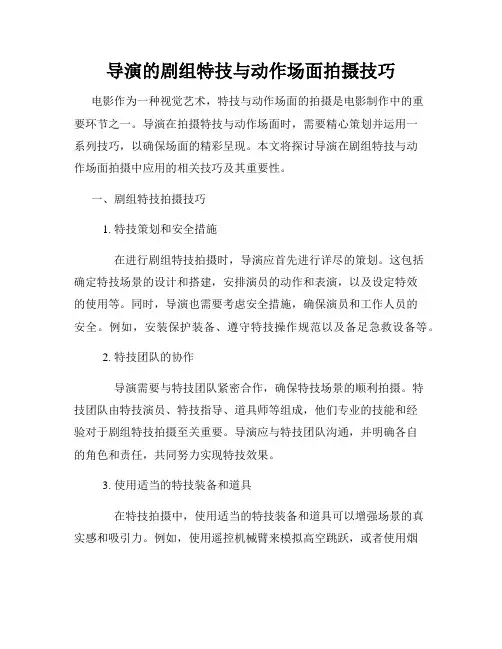 导演的剧组特技与动作场面拍摄技巧

电影作为一种视觉艺术，特技与动作场面的拍摄是电影制作中的重要环节之一。导演在拍摄特技与动作场面时，需要精心策划并运用一系列技巧，以确保场面的精彩呈现。本文将探讨导演在剧组特技与动作场面拍摄中应用的相关技巧及其重要性。

一、剧组特技拍摄技巧

1. 特技策划和安全措施

在进行剧组特技拍摄时，导演应首先进行详尽的策划。这包括确定特技场景的设计和搭建，安排演员的动作和表演，以及设定特效的使用等。同时，导演也需要考虑安全措施，确保演员和工作人员的安全。例如，安装保护装备、遵守特技操作规范以及备足急救设备等。

2. 特技团队的协作

导演需要与特技团队紧密合作，确保特技场景的顺利拍摄。特技团队由特技演员、特技指导、道具师等组成，他们专业的技能和经验对于剧组特技拍摄至关重要。导演应与特技团队沟通，并明确各自的角色和责任，共同努力实现特技效果。

3. 使用适当的特技装备和道具

在特技拍摄中，使用适当的特技装备和道具可以增强场景的真实感和吸引力。例如，使用遥控机械臂来模拟高空跳跃，或者使用烟